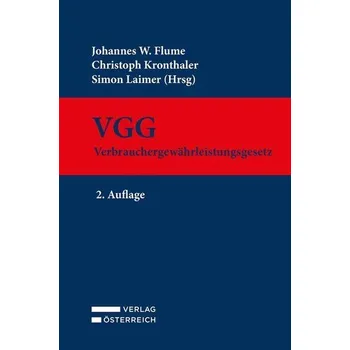 Johannes W. Flume
Christoph Kronthaler
Simon Laimer (Hrsg)

VGG
Verbrauchergewährleistungsgesetz

2. Auflage

VERLAG
ÖSTERREICH